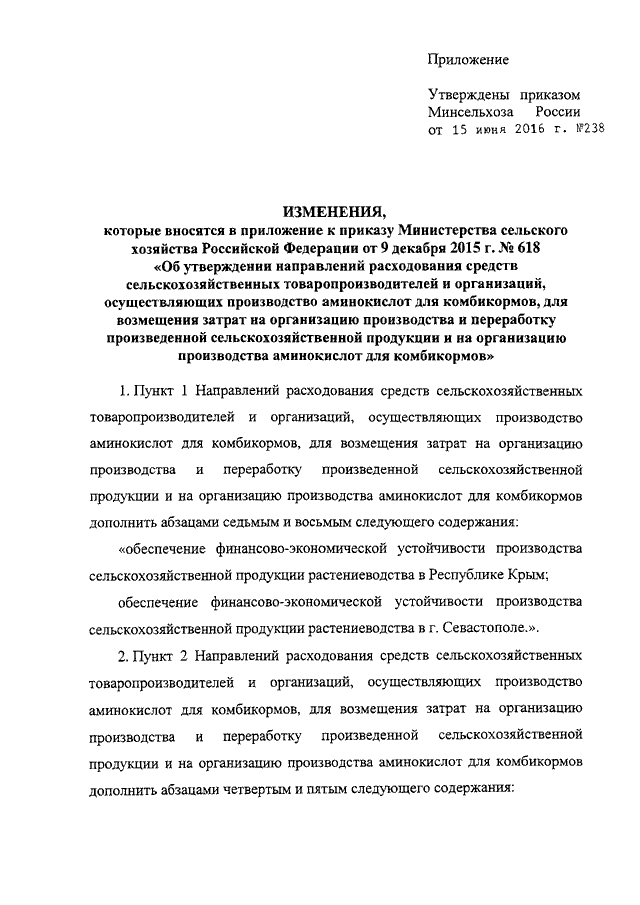 Приложение

Утверждены приказом Минсельхоза России от 15 июня 2016 г. №238

ИЗМЕНЕНИЯ,
которые вносятся в приложение к приказу Министерства сельского хозяйства Российской Федерации от 9 декабря 2015 г. № 618 «Об утверждении направлений расходования средств сельскохозяйственных товаропроизводителей и организаций, осуществляющих производство аминокислот для комбикормов, для возмещения затрат на организацию производства и переработку произведенной сельскохозяйственной продукции и на организацию производства аминокислот для комбикормов»

1. Пункт 1 Направлений расходования средств сельскохозяйственных товаропроизводителей и организаций, осуществляющих производство аминокислот для комбикормов, для возмещения затрат на организацию производства и переработку произведенной сельскохозяйственной продукции и на организацию производства аминокислот для комбикормов дополнить абзацами седьмым и восьмым следующего содержания:

«обеспечение финансово-экономической устойчивости производства сельскохозяйственной продукции растениеводства в Республике Крым;

обеспечение финансово-экономической устойчивости производства сельскохозяйственной продукции растениеводства в г. Севастополе.».

2. Пункт 2 Направлений расходования средств сельскохозяйственных товаропроизводителей и организаций, осуществляющих производство аминокислот для комбикормов, для возмещения затрат на организацию производства и переработку произведенной сельскохозяйственной продукции и на организацию производства аминокислот для комбикормов дополнить абзацами четвертым и пятым следующего содержания: